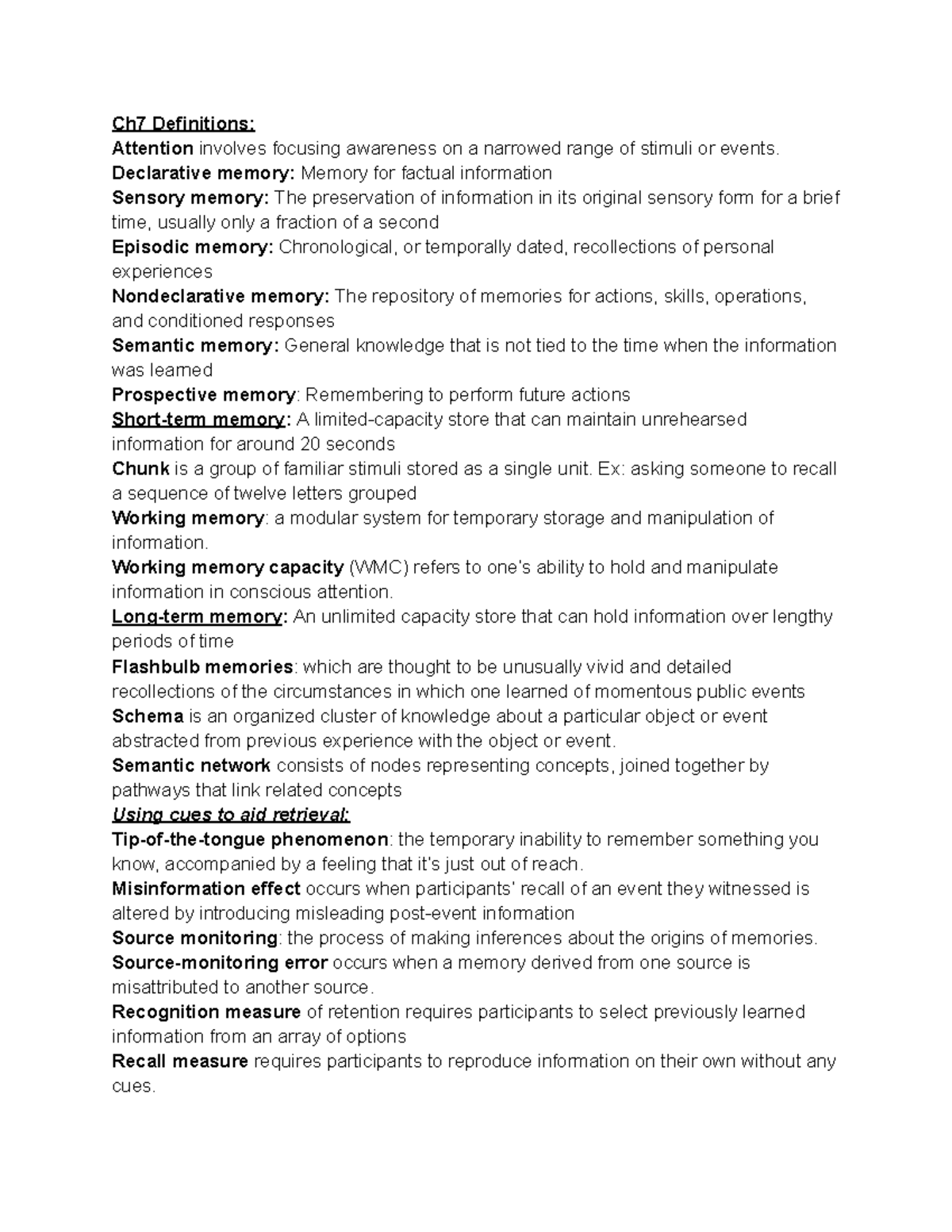 Ch7 Definitions:

Attention involves focusing awareness on a narrowed range of stimuli or events.

Declarative memory: Memory for factual information

Sensory memory: The preservation of information in its original sensory form for a brief time, usually only a fraction of a second

Episodic memory: Chronological, or temporally dated, recollections of personal experiences

Nondeclarative memory: The repository of memories for actions, skills, operations, and conditioned responses

Semantic memory: General knowledge that is not tied to the time when the information was learned

Prospective memory: Remembering to perform future actions

Short-term memory: A limited-capacity store that can maintain unrehearsed information for around 20 seconds

Chunk is a group of familiar stimuli stored as a single unit. Ex: asking someone to recall a sequence of twelve letters grouped

Working memory: a modular system for temporary storage and manipulation of information.

Working memory capacity (WMC) refers to one's ability to hold and manipulate information in conscious attention.

Long-term memory: An unlimited capacity store that can hold information over lengthy periods of time

Flashbulb memories: which are thought to be unusually vivid and detailed recollections of the circumstances in which one learned of momentous public events

Schema is an organized cluster of knowledge about a particular object or event abstracted from previous experience with the object or event.

Semantic network consists of nodes representing concepts, joined together by pathways that link related concepts

Using cues to aid retrieval:

Tip-of-the-tongue phenomenon: the temporary inability to remember something you know, accompanied by a feeling that it's just out of reach.

Misinformation effect occurs when participants' recall of an event they witnessed is altered by introducing misleading post-event information

Source monitoring: the process of making inferences about the origins of memories.

Source-monitoring error occurs when a memory derived from one source is misattributed to another source.

Recognition measure of retention requires participants to select previously learned information from an array of options

Recall measure requires participants to reproduce information on their own without any cues.